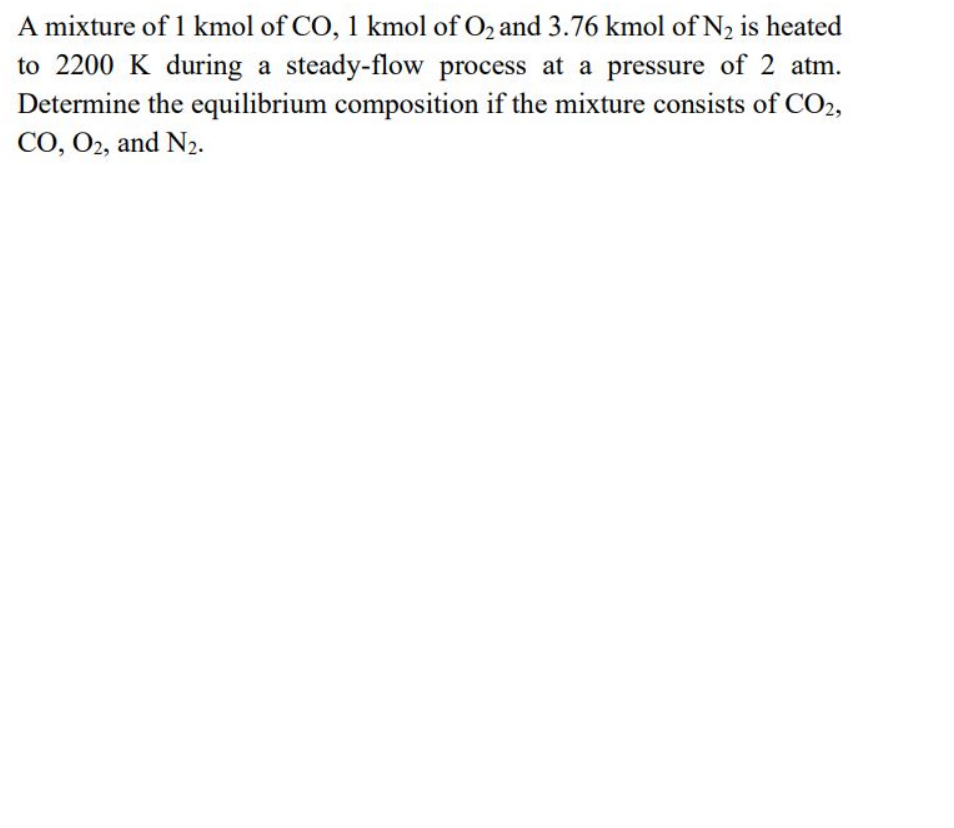 A mixture of 1 kmol of CO, 1 kmol of $O_2$ and 3.76 kmol of $N_2$ is heated to 2200 K during a steady-flow process at a pressure of 2 atm. Determine the equilibrium composition if the mixture consists of $CO_2$, CO, $O_2$, and $N_2$.